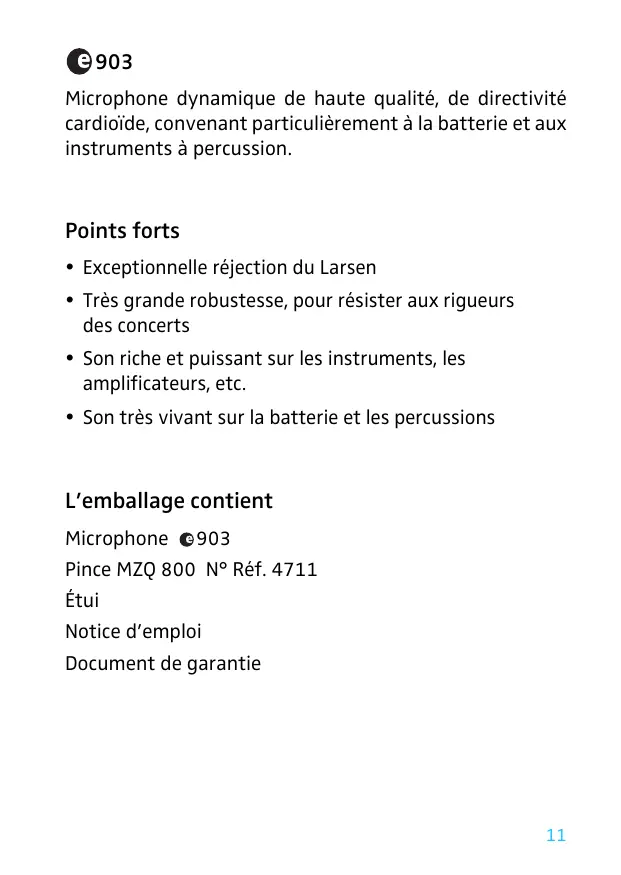 e903

Microphone dynamique de haute qualité, de directivité cardioïde, convenant particulièrement à la batterie et aux instruments à percussion.

Points forts

• Exceptionnelle réjection du Larsen
• Très grande robustesse, pour résister aux rigueurs des concerts
• Son riche et puissant sur les instruments, les amplificateurs, etc.
• Son très vivant sur la batterie et les percussions

L'emballage contient

Microphone e903
Pince MZQ 800 N° Réf. 4711
Étui
Notice d'emploi
Document de garantie

11